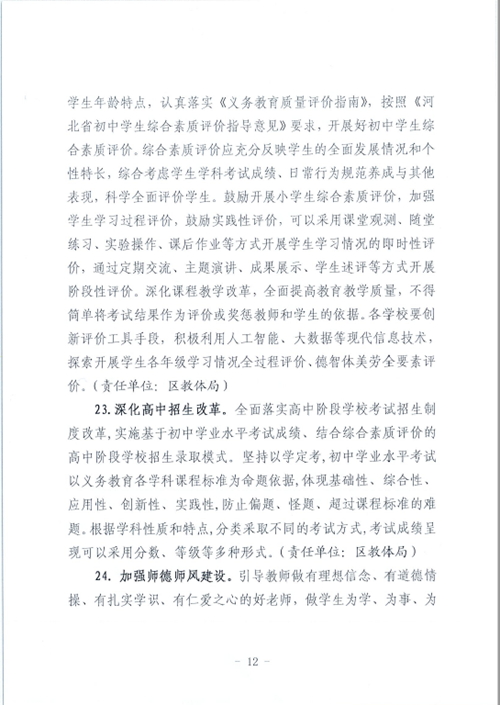 学生年龄特点，认真落实《义务教育质量评价指南》，按照《河北省初中学生综合素质评价指导意见》要求，开展好初中学生综合素质评价。综合素质评价应充分反映学生的全面发展情况和个性特长，综合考虑学生学科考试成绩、日常行为规范养成与其他表现，科学全面评价学生。鼓励开展小学生综合素质评价，加强学生学习过程评价，鼓励实践性评价，可以采用课堂观测、随堂练习、实验操作、课后作业等方式开展学生学习情况的即时性评价，通过定期交流、主题演讲、成果展示、学生述评等方式开展阶段性评价。深化课程教学改革，全面提高教育教学质量，不得简单将考试结果作为评价或奖惩教师和学生的依据。各学校要创新评价工具手段，积极利用人工智能、大数据等现代信息技术，探索开展学生各年级学习情况全过程评价、德智体美劳全要素评价。（责任单位：区教体局）

23. 深化高中招生改革。全面落实高中阶段学校考试招生制度改革，实施基于初中学业水平考试成绩、结合综合素质评价的高中阶段学校招生录取模式。坚持以学定考，初中学业水平考试以义务教育各学科课程标准为命题依据，体现基础性、综合性、应用性、创新性、实践性，防止偏题、怪题、超过课程标准的难题。根据学科性质和特点，分类采取不同的考试方式，考试成绩呈现可以采用分数、等级等多种形式。（责任单位：区教体局）

24. 加强师德师风建设。引导教师做有理想信念、有道德情操、有扎实学识、有仁爱之心的好老师，做学生为学、为事、为

- 12 -